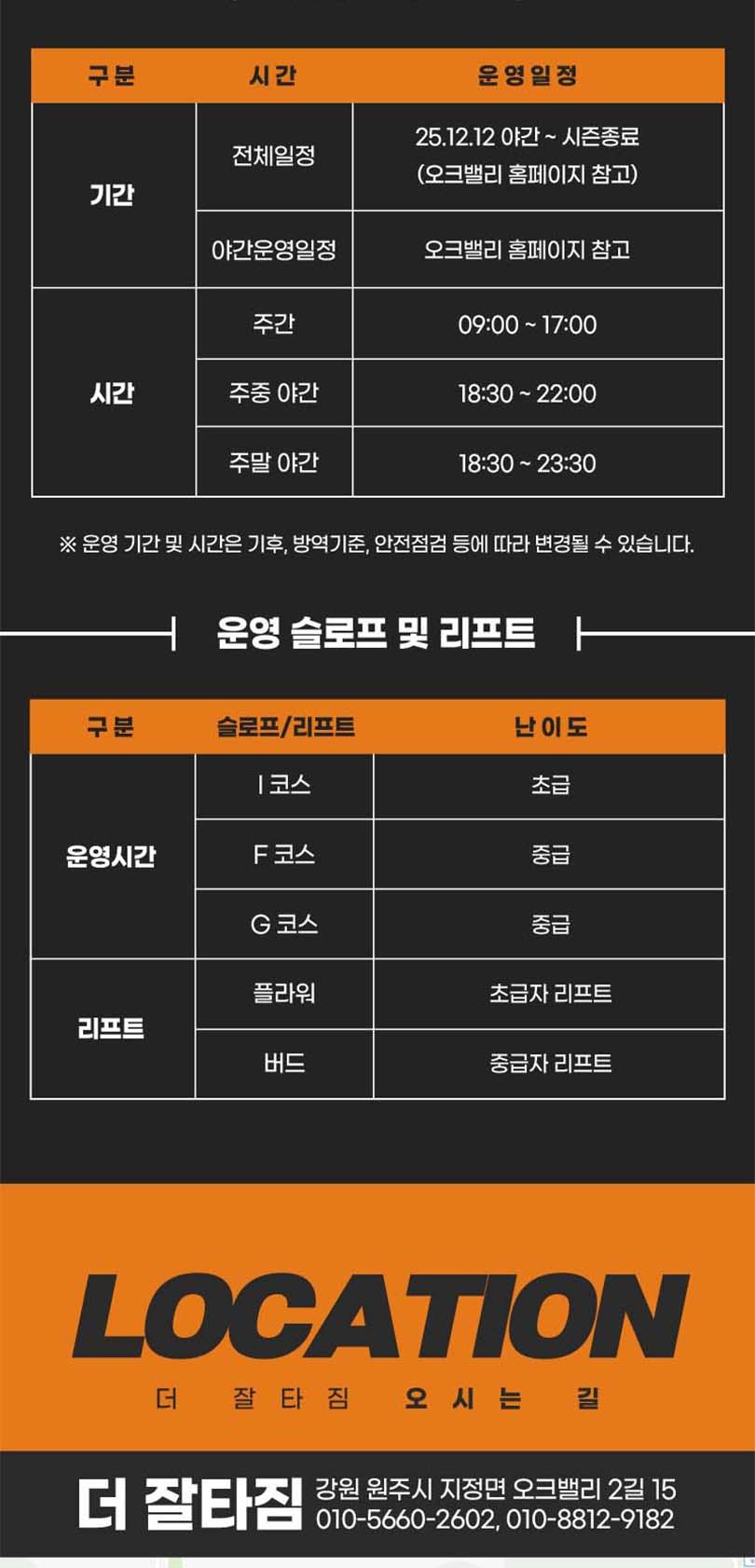 | 구분 | 시간 | 운영일정 |
|---|---|---|
| 기간 | 전체일정 | 25.12.12 야간 ~ 시즌종료 (오크밸리 홈페이지 참고) |
|  | 야간운영일정 | 오크밸리 홈페이지 참고 |
| 시간 | 주간 | 09:00 ~ 17:00 |
|  | 주중 야간 | 18:30 ~ 22:00 |
|  | 주말 야간 | 18:30 ~ 23:30 |

※ 운영 기간 및 시간은 기후, 방역기준, 안전점검 등에 따라 변경될 수 있습니다.

운영 슬로프 및 리프트

| 구분 | 슬로프/리프트 | 난이도 |
|---|---|---|
| 운영시간 | I 코스 | 초급 |
|  | F 코스 | 중급 |
|  | G 코스 | 중급 |
| 리프트 | 플라워 | 초급자 리프트 |
|  | 버드 | 중급자 리프트 |

LOCATION

더 잘타짐 오시는 길

더 잘타짐
강원 원주시 지정면 오크밸리 2길 15
010-5660-2602, 010-8812-9182